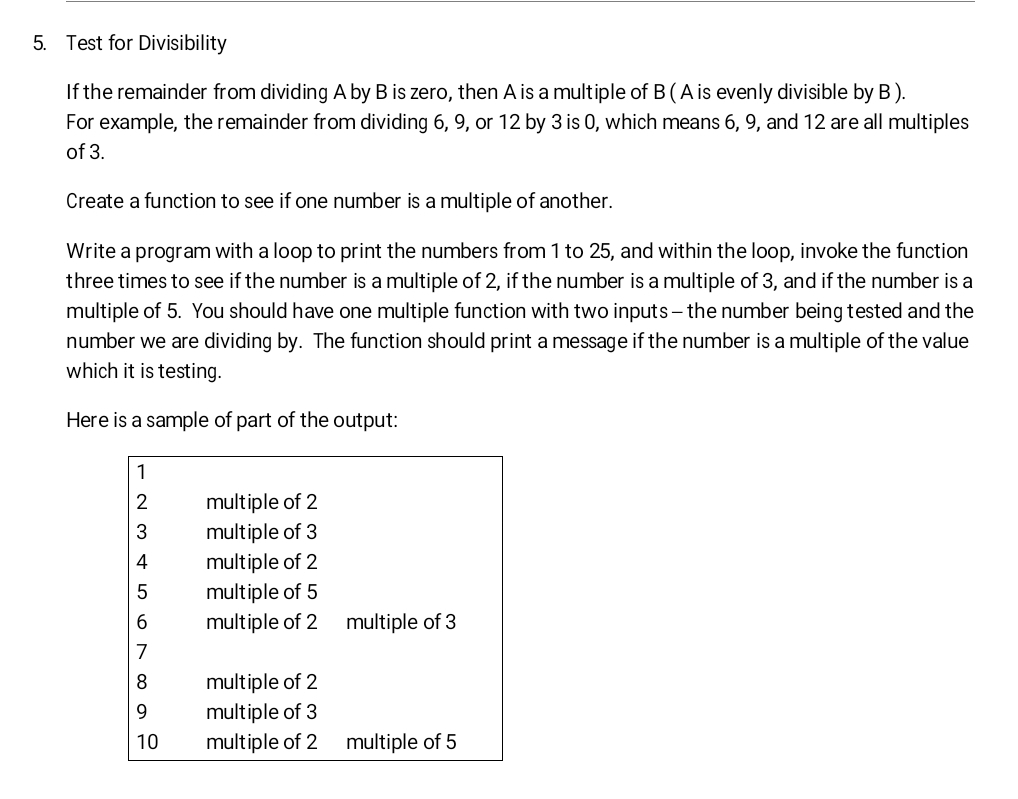 5. Test for Divisibility

If the remainder from dividing A by B is zero, then A is a multiple of B ( A is evenly divisible by B ). For example, the remainder from dividing 6, 9, or 12 by 3 is 0, which means 6, 9, and 12 are all multiples of 3.

Create a function to see if one number is a multiple of another.

Write a program with a loop to print the numbers from 1 to 25, and within the loop, invoke the function three times to see if the number is a multiple of 2, if the number is a multiple of 3, and if the number is a multiple of 5. You should have one multiple function with two inputs – the number being tested and the number we are dividing by. The function should print a message if the number is a multiple of the value which it is testing.

Here is a sample of part of the output:

1
2 multiple of 2
3 multiple of 3
4 multiple of 2
5 multiple of 5
6 multiple of 2 multiple of 3
7
8 multiple of 2
9 multiple of 3
10 multiple of 2 multiple of 5